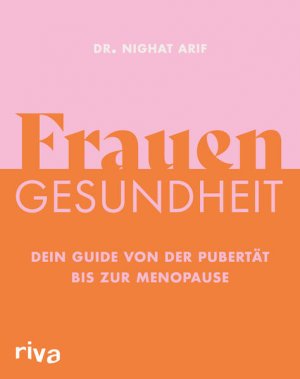 DR. NIGHAT ARIF

Frauen
GESUNDHEIT

DEIN GUIDE VON DER PUBERTÄT BIS ZUR MENOPAUSE

riva